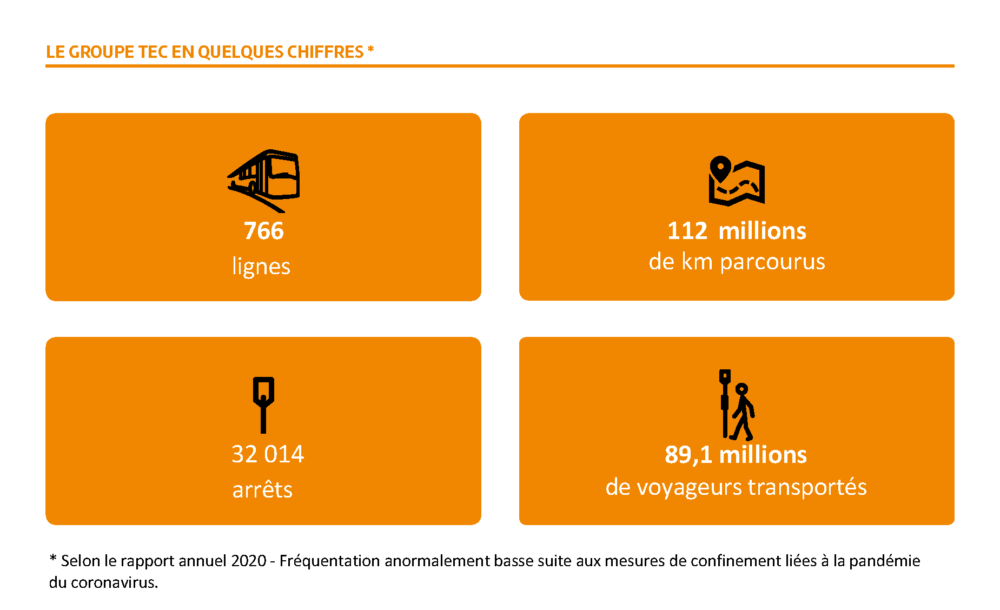 LE GROUPE TEC EN QUELQUES CHIFFRES *

766
lignes

112 millions
de km parcourus

32 014
arrêts

89,1 millions
de voyageurs transportés

* Selon le rapport annuel 2020 - Fréquentation anormalement basse suite aux mesures de confinement liées à la pandémie du coronavirus.